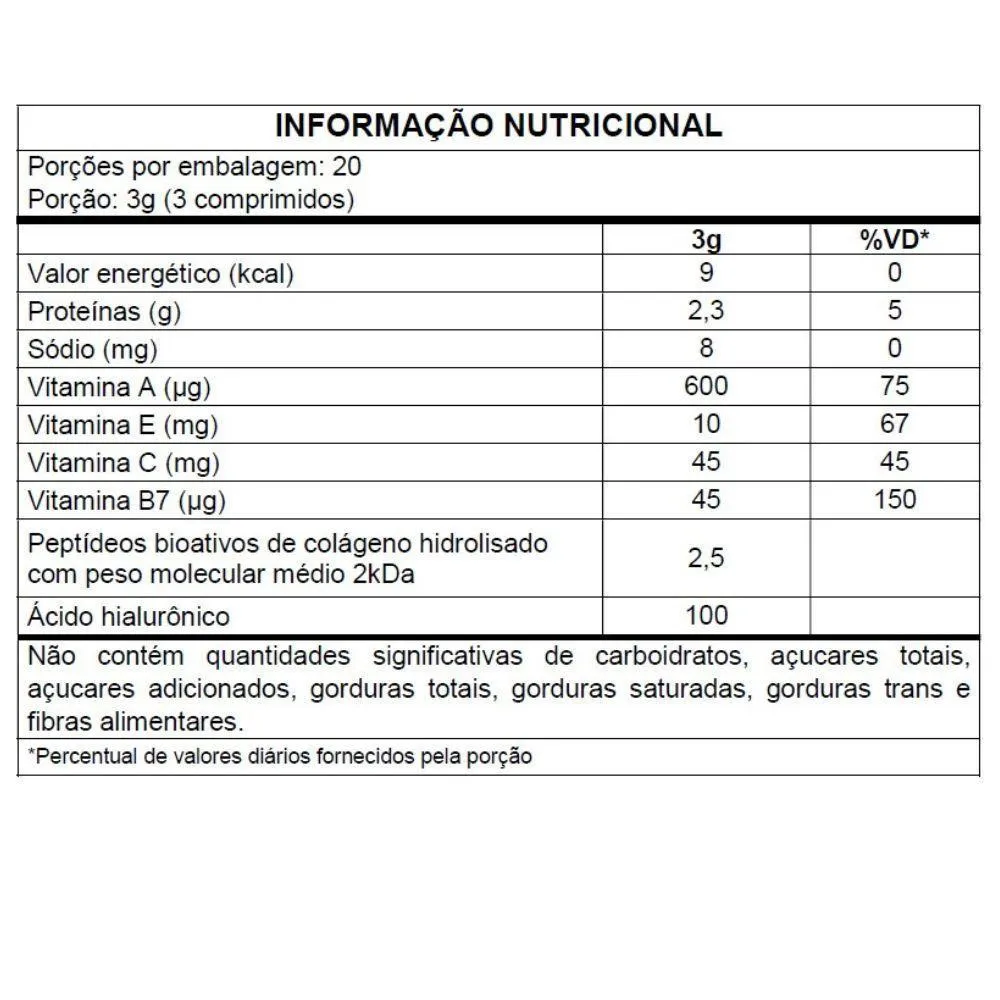 INFORMAÇÃO NUTRICIONAL

Porções por embalagem: 20
Porção: 3g (3 comprimidos)

| | 3g | %VD* |
|---|---|---|
| Valor energético (kcal) | 9 | 0 |
| Proteínas (g) | 2,3 | 5 |
| Sódio (mg) | 8 | 0 |
| Vitamina A (µg) | 600 | 75 |
| Vitamina E (mg) | 10 | 67 |
| Vitamina C (mg) | 45 | 45 |
| Vitamina B7 (µg) | 45 | 150 |
| Peptídeos bioativos de colágeno hidrolisado com peso molecular médio 2kDa | 2,5 | |
| Ácido hialurônico | 100 | |

Não contém quantidades significativas de carboidratos, açucares totais, açucares adicionados, gorduras totais, gorduras saturadas, gorduras trans e fibras alimentares.

*Percentual de valores diários fornecidos pela porção